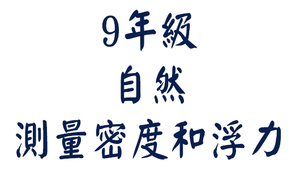 9年級
自然
測量密度和浮力